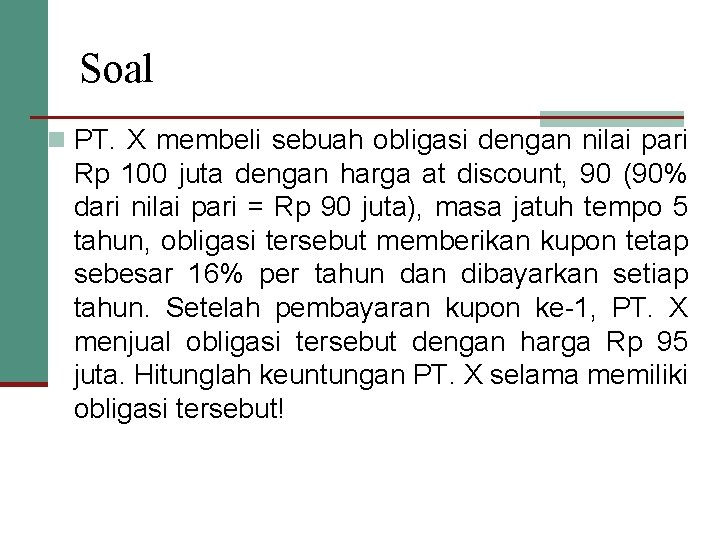 Soal

PT. X membeli sebuah obligasi dengan nilai pari Rp 100 juta dengan harga at discount, 90 (90% dari nilai pari = Rp 90 juta), masa jatuh tempo 5 tahun, obligasi tersebut memberikan kupon tetap sebesar 16% per tahun dan dibayarkan setiap tahun. Setelah pembayaran kupon ke-1, PT. X menjual obligasi tersebut dengan harga Rp 95 juta. Hitunglah keuntungan PT. X selama memiliki obligasi tersebut!